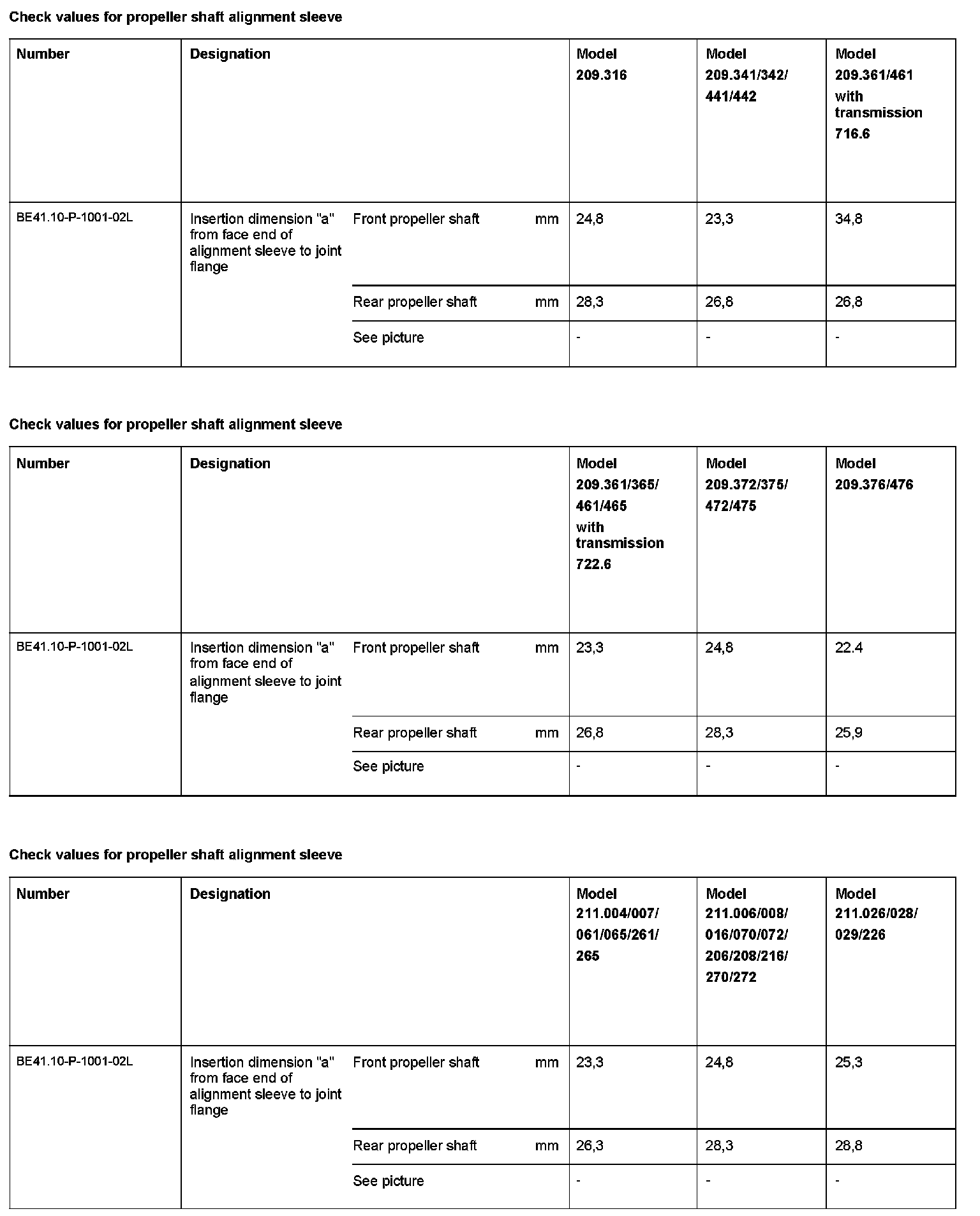 Check values for propeller shaft alignment sleeve

| Number | Designation | | | Model 209.316 | Model 209.341/342/ 441/442 | Model 209.361/461 with transmission 716.6 |
|---|---|---|---|---|---|---|
| BE41.10-P-1001-02L | Insertion dimension "a" from face end of alignment sleeve to joint flange | Front propeller shaft | mm | 24,8 | 23,3 | 34,8 |
| | | Rear propeller shaft | mm | 28,3 | 26,8 | 26,8 |
| | | See picture | | - | - | - |

Check values for propeller shaft alignment sleeve

| Number | Designation | | | Model 209.361/365/ 461/465 with transmission 722.6 | Model 209.372/375/ 472/475 | Model 209.376/476 |
|---|---|---|---|---|---|---|
| BE41.10-P-1001-02L | Insertion dimension "a" from face end of alignment sleeve to joint flange | Front propeller shaft | mm | 23,3 | 24,8 | 22.4 |
| | | Rear propeller shaft | mm | 26,8 | 28,3 | 25,9 |
| | | See picture | | - | - | - |

Check values for propeller shaft alignment sleeve

| Number | Designation | | | Model 211.004/007/ 061/065/261/ 265 | Model 211.006/008/ 016/070/072/ 206/208/216/ 270/272 | Model 211.026/028/ 029/226 |
|---|---|---|---|---|---|---|
| BE41.10-P-1001-02L | Insertion dimension "a" from face end of alignment sleeve to joint flange | Front propeller shaft | mm | 23,3 | 24,8 | 25,3 |
| | | Rear propeller shaft | mm | 26,3 | 28,3 | 28,8 |
| | | See picture | | - | - | - |